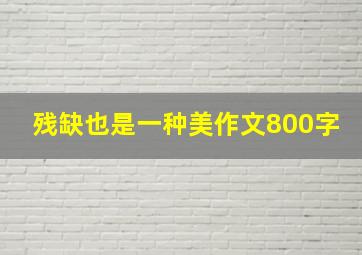 残缺也是一种美作文800字